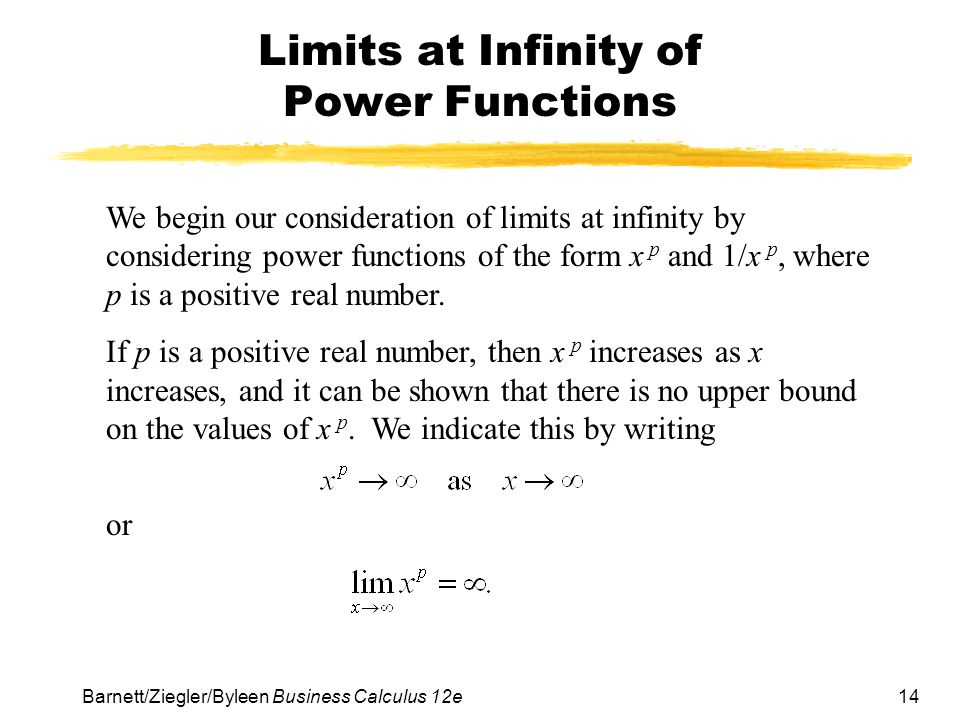 Limits at Infinity of Power Functions

We begin our consideration of limits at infinity by considering power functions of the form $x^p$ and $1/x^p$, where $p$ is a positive real number.

If $p$ is a positive real number, then $x^p$ increases as $x$ increases, and it can be shown that there is no upper bound on the values of $x^p$. We indicate this by writing

$x^p \to \infty$ as $x \to \infty$

or

$\lim_{x \to \infty} x^p = \infty.$

Barnett/Ziegler/Byleen Business Calculus 12e

14